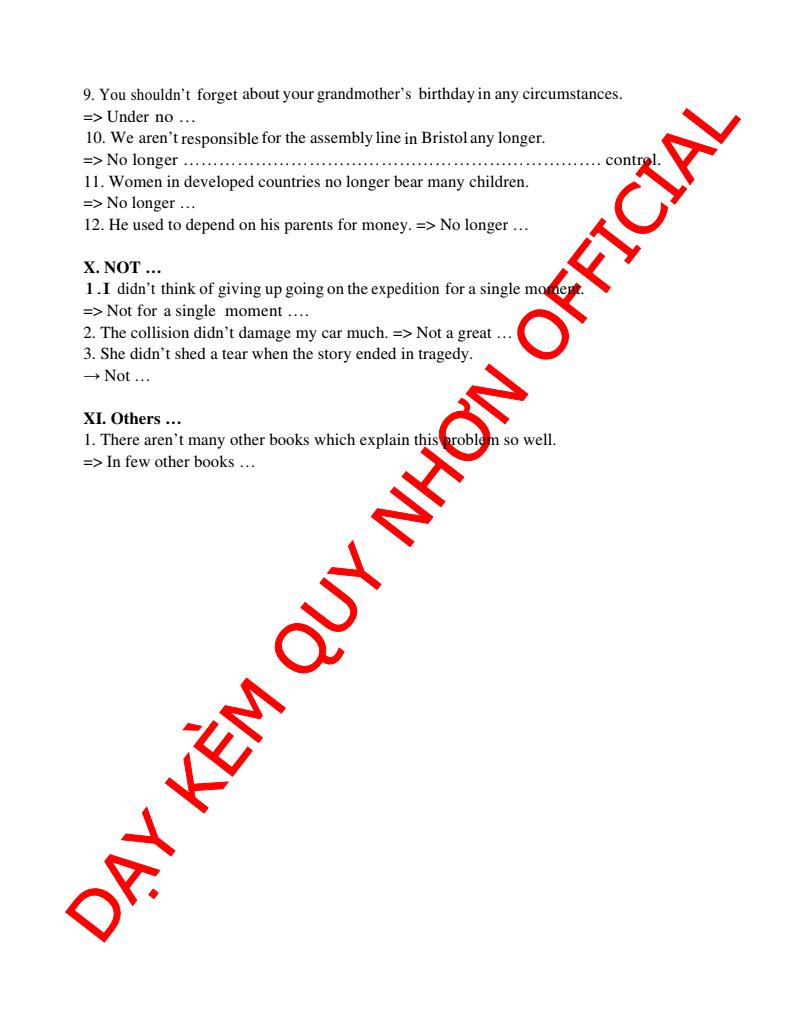 9. You shouldn't forget about your grandmother's birthday in any circumstances.
=> Under no …
10. We aren't responsible for the assembly line in Bristol any longer.
=> No longer ……………………………………………………………… control.
11. Women in developed countries no longer bear many children.
=> No longer …
12. He used to depend on his parents for money. => No longer …

X. NOT …
1. I didn't think of giving up going on the expedition for a single moment.
=> Not for a single moment ….
2. The collision didn't damage my car much. => Not a great …
3. She didn't shed a tear when the story ended in tragedy.
→ Not …

XI. Others …
1. There aren't many other books which explain this problem so well.
=> In few other books …

DẠY KÈM QUY NHƠN OFFICIAL